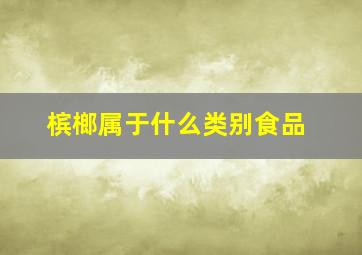 槟榔属于什么类别食品